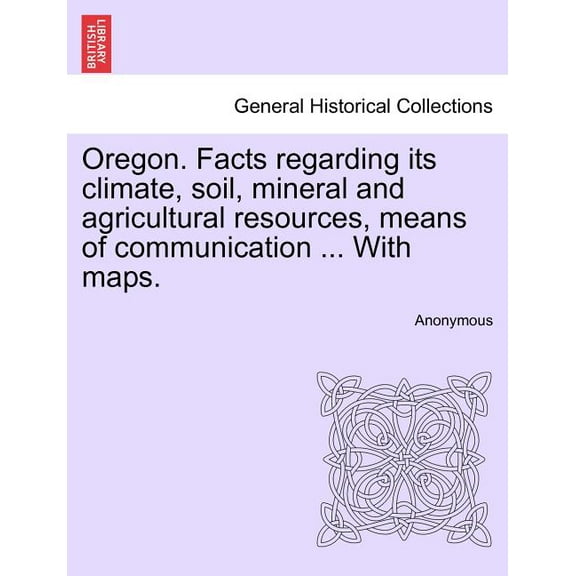 BRITISH LIBRARY

General Historical Collections

Oregon. Facts regarding its climate, soil, mineral and agricultural resources, means of communication ... With maps.

Anonymous